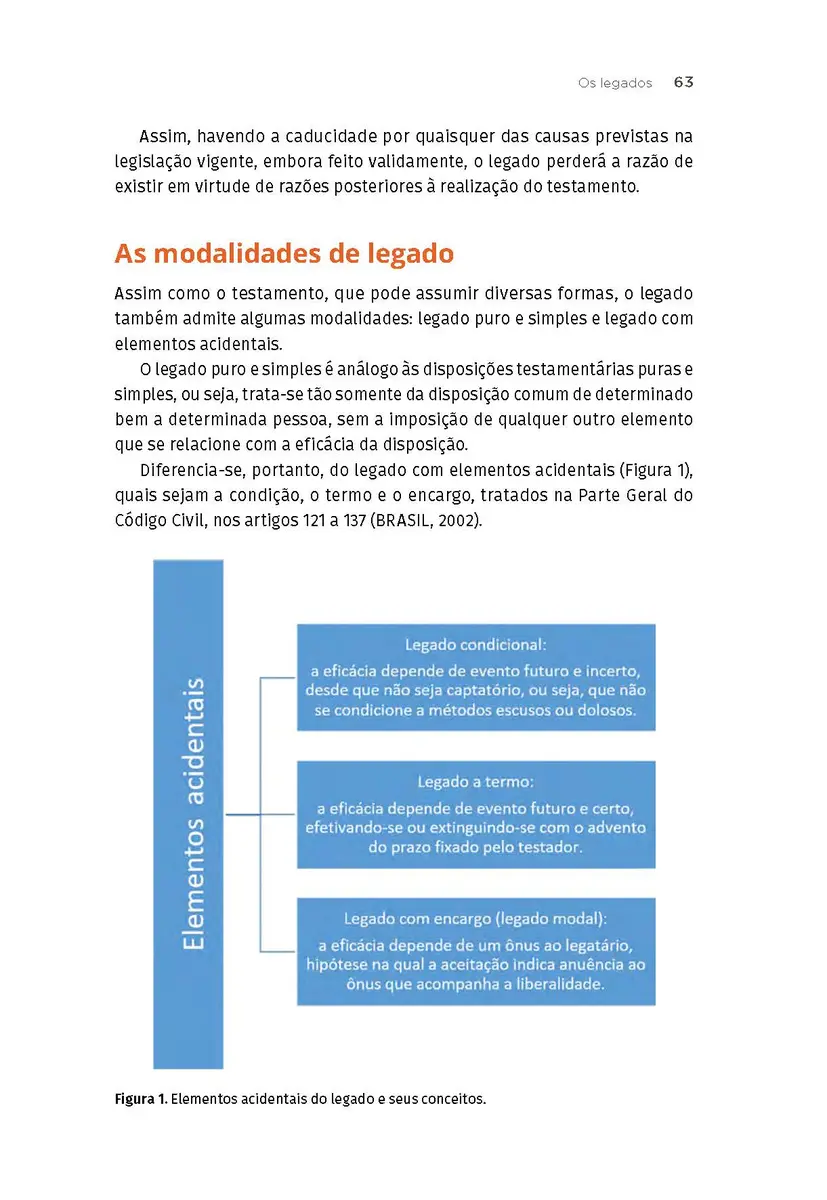 Os legados 63

Assim, havendo a caducidade por quaisquer das causas previstas na legislação vigente, embora feito validamente, o legado perderá a razão de existir em virtude de razões posteriores à realização do testamento.

As modalidades de legado

Assim como o testamento, que pode assumir diversas formas, o legado também admite algumas modalidades: legado puro e simples e legado com elementos acidentais.

O legado puro e simples é análogo às disposições testamentárias puras e simples, ou seja, trata-se tão somente da disposição comum de determinado bem a determinada pessoa, sem a imposição de qualquer outro elemento que se relacione com a eficácia da disposição.

Diferencia-se, portanto, do legado com elementos acidentais (Figura 1), quais sejam a condição, o termo e o encargo, tratados na Parte Geral do Código Civil, nos artigos 121 a 137 (BRASIL, 2002).

Elementos acidentais

Legado condicional:
a eficácia depende de evento futuro e incerto, desde que não seja captatório, ou seja, que não se condicione a métodos escusos ou dolosos.

Legado a termo:
a eficácia depende de evento futuro e certo, efetivando-se ou extinguindo-se com o advento do prazo fixado pelo testador.

Legado com encargo (legado modal):
a eficácia depende de um ônus ao legatário, hipótese na qual a aceitação indica anuência ao ônus que acompanha a liberalidade.

Figura 1. Elementos acidentais do legado e seus conceitos.